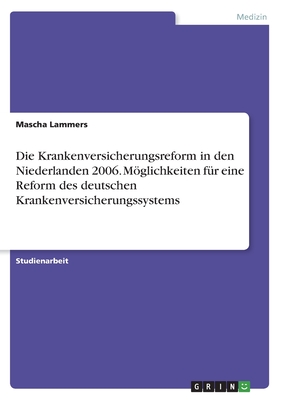 Medizin

Mascha Lammers

Die Krankenversicherungsreform in den Niederlanden 2006. Möglichkeiten für eine Reform des deutschen Krankenversicherungssystems

Studienarbeit

GRIN